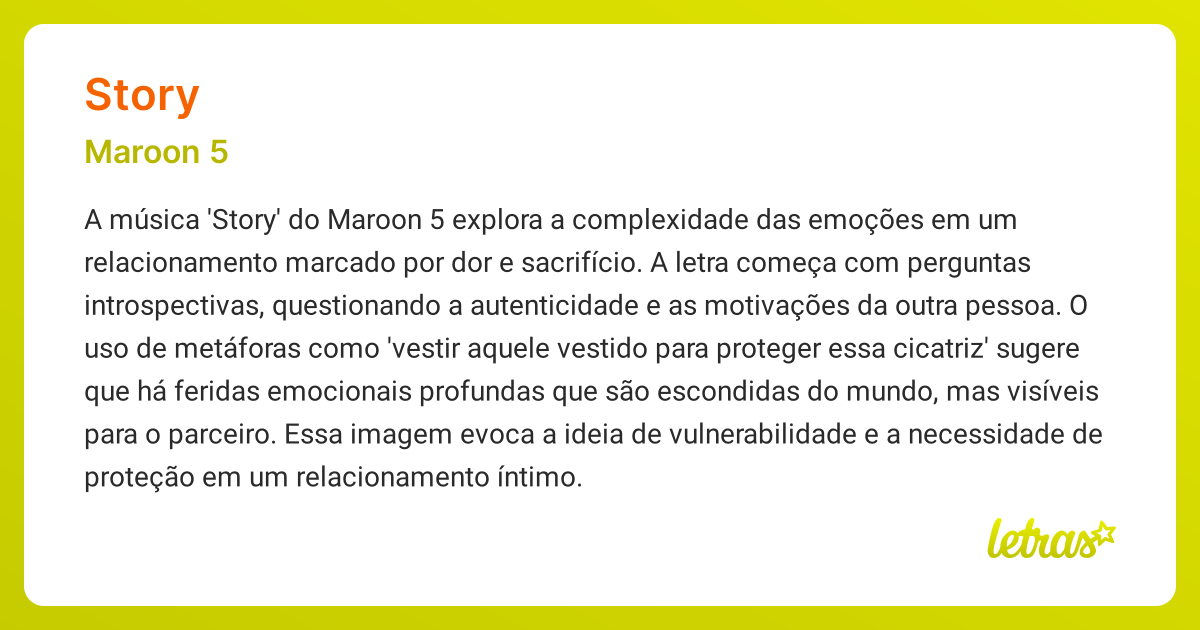 Story

Maroon 5

A música 'Story' do Maroon 5 explora a complexidade das emoções em um relacionamento marcado por dor e sacrifício. A letra começa com perguntas introspectivas, questionando a autenticidade e as motivações da outra pessoa. O uso de metáforas como 'vestir aquele vestido para proteger essa cicatriz' sugere que há feridas emocionais profundas que são escondidas do mundo, mas visíveis para o parceiro. Essa imagem evoca a ideia de vulnerabilidade e a necessidade de proteção em um relacionamento íntimo.

letras